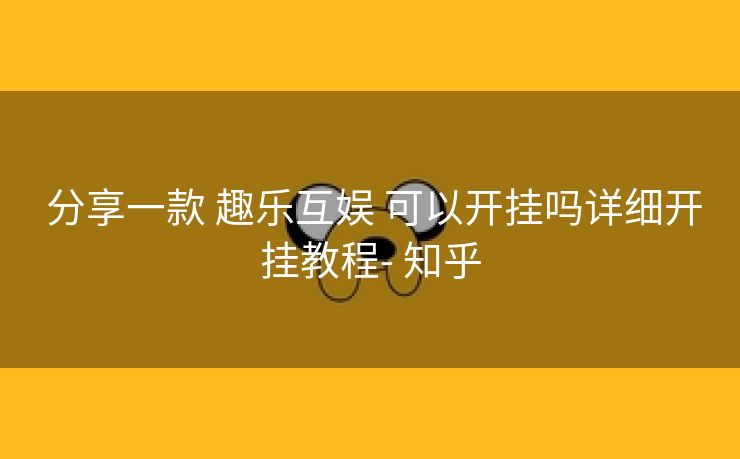 分享一款 趣乐互娱 可以开挂吗详细开挂教程- 知乎